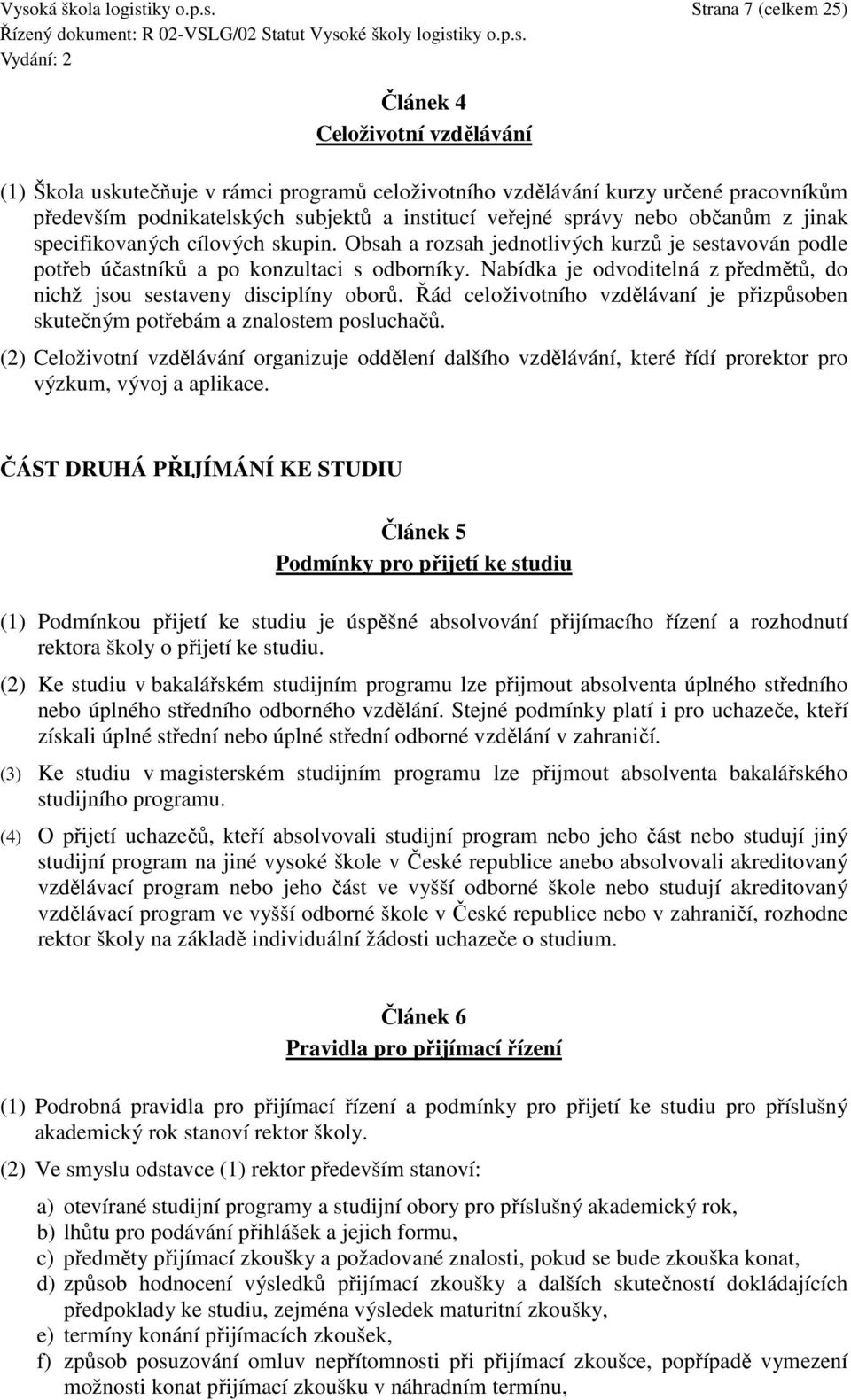 Vysoká škola logistiky o.p.s. Strana 7 (celkem 25)
Řízený dokument: R 02-VSLG/02 Statut Vysoké školy logistiky o.p.s.
Vydání: 2

Článek 4
Celoživotní vzdělávání

(1) Škola uskutečňuje v rámci programů celoživotního vzdělávání kurzy určené pracovníkům především podnikatelských subjektů a institucí veřejné správy nebo občanům z jinak specifikovaných cílových skupin. Obsah a rozsah jednotlivých kurzů je sestavován podle potřeb účastníků a po konzultaci s odborníky. Nabídka je odvoditelná z předmětů, do nichž jsou sestaveny disciplíny oborů. Řád celoživotního vzdělávaní je přizpůsoben skutečným potřebám a znalostem posluchačů.

(2) Celoživotní vzdělávání organizuje oddělení dalšího vzdělávání, které řídí prorektor pro výzkum, vývoj a aplikace.

ČÁST DRUHÁ PŘIJÍMÁNÍ KE STUDIU

Článek 5
Podmínky pro přijetí ke studiu

(1) Podmínkou přijetí ke studiu je úspěšné absolvování přijímacího řízení a rozhodnutí rektora školy o přijetí ke studiu.

(2) Ke studiu v bakalářském studijním programu lze přijmout absolventa úplného středního nebo úplného středního odborného vzdělání. Stejné podmínky platí i pro uchazeče, kteří získali úplné střední nebo úplné střední odborné vzdělání v zahraničí.

(3) Ke studiu v magisterském studijním programu lze přijmout absolventa bakalářského studijního programu.

(4) O přijetí uchazečů, kteří absolvovali studijní program nebo jeho část nebo studují jiný studijní program na jiné vysoké škole v České republice anebo absolvovali akreditovaný vzdělávací program nebo jeho část ve vyšší odborné škole nebo studují akreditovaný vzdělávací program ve vyšší odborné škole v České republice nebo v zahraničí, rozhodne rektor školy na základě individuální žádosti uchazeče o studium.

Článek 6
Pravidla pro přijímací řízení

(1) Podrobná pravidla pro přijímací řízení a podmínky pro přijetí ke studiu pro příslušný akademický rok stanoví rektor školy.

(2) Ve smyslu odstavce (1) rektor především stanoví:

a) otevírané studijní programy a studijní obory pro příslušný akademický rok,
b) lhůtu pro podávání přihlášek a jejich formu,
c) předměty přijímací zkoušky a požadované znalosti, pokud se bude zkouška konat,
d) způsob hodnocení výsledků přijímací zkoušky a dalších skutečností dokládajících předpoklady ke studiu, zejména výsledek maturitní zkoušky,
e) termíny konání přijímacích zkoušek,
f) způsob posuzování omluv nepřítomnosti při přijímací zkoušce, popřípadě vymezení možnosti konat přijímací zkoušku v náhradním termínu,